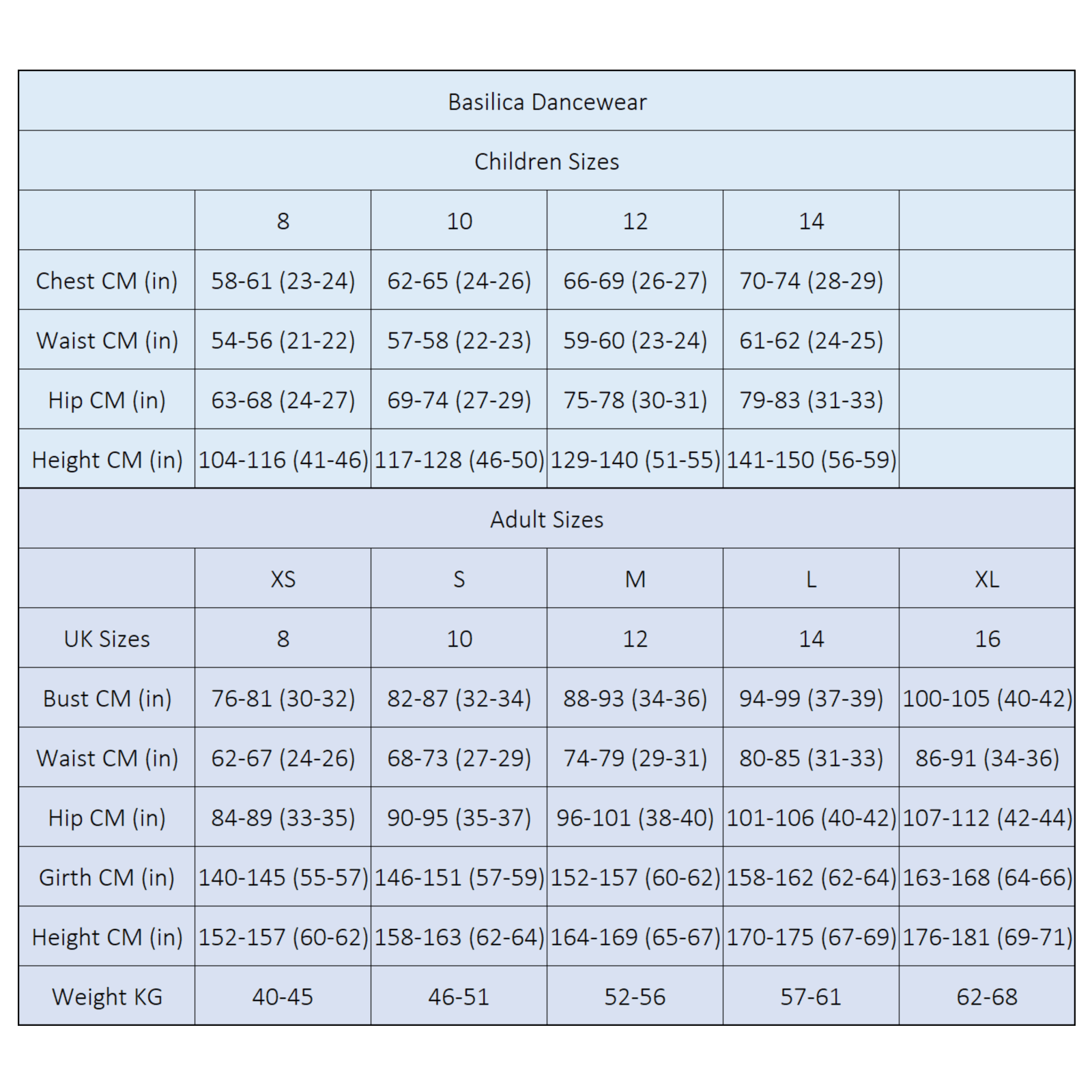 Basilica Dancewear

Children Sizes

| | 8 | 10 | 12 | 14 | |
|---|---|---|---|---|---|
| Chest CM (in) | 58-61 (23-24) | 62-65 (24-26) | 66-69 (26-27) | 70-74 (28-29) | |
| Waist CM (in) | 54-56 (21-22) | 57-58 (22-23) | 59-60 (23-24) | 61-62 (24-25) | |
| Hip CM (in) | 63-68 (24-27) | 69-74 (27-29) | 75-78 (30-31) | 79-83 (31-33) | |
| Height CM (in) | 104-116 (41-46) | 117-128 (46-50) | 129-140 (51-55) | 141-150 (56-59) | |

Adult Sizes

| | XS | S | M | L | XL |
|---|---|---|---|---|---|
| UK Sizes | 8 | 10 | 12 | 14 | 16 |
| Bust CM (in) | 76-81 (30-32) | 82-87 (32-34) | 88-93 (34-36) | 94-99 (37-39) | 100-105 (40-42) |
| Waist CM (in) | 62-67 (24-26) | 68-73 (27-29) | 74-79 (29-31) | 80-85 (31-33) | 86-91 (34-36) |
| Hip CM (in) | 84-89 (33-35) | 90-95 (35-37) | 96-101 (38-40) | 101-106 (40-42) | 107-112 (42-44) |
| Girth CM (in) | 140-145 (55-57) | 146-151 (57-59) | 152-157 (60-62) | 158-162 (62-64) | 163-168 (64-66) |
| Height CM (in) | 152-157 (60-62) | 158-163 (62-64) | 164-169 (65-67) | 170-175 (67-69) | 176-181 (69-71) |
| Weight KG | 40-45 | 46-51 | 52-56 | 57-61 | 62-68 |